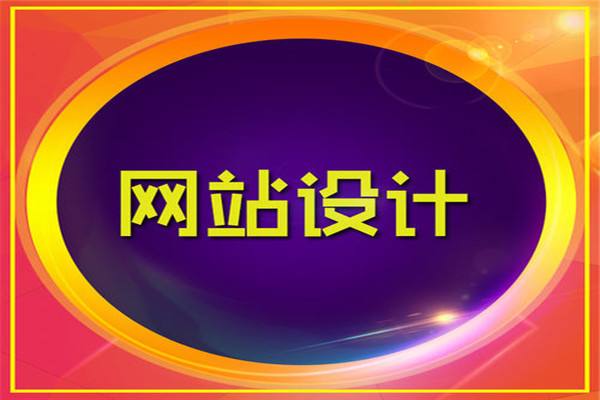 网站设计